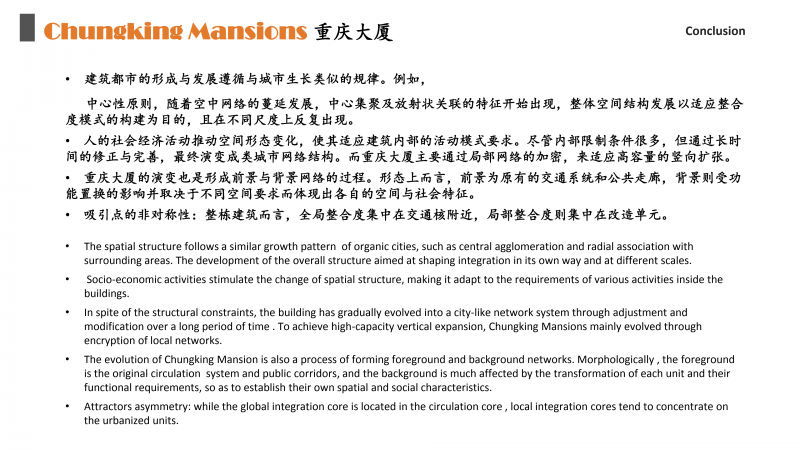 Chungking Mansions 重庆大厦

Conclusion

• 建筑都市的形成与发展遵循与城市生长类似的规律。例如，

中心性原则，随着空中网络的蔓延发展，中心集聚及放射状关联的特征开始出现，整体空间结构发展以适应整合度模式的构建为目的，且在不同尺度上反复出现。

• 人的社会经济活动推动空间形态变化，使其适应建筑内部的活动模式要求。尽管内部限制条件很多，但通过长时间的修正与完善，最终演变成类城市网络结构。而重庆大厦主要通过局部网络的加密，来适应高容量的竖向扩张。

• 重庆大厦的演变也是形成前景与背景网络的过程。形态上而言，前景为原有的交通系统和公共走廊，背景则受功能置换的影响并取决于不同空间要求而体现出各自的空间与社会特征。

• 吸引点的非对称性：整栋建筑而言，全局整合度集中在交通核附近，局部整合度则集中在改造单元。

• The spatial structure follows a similar growth pattern of organic cities, such as central agglomeration and radial association with surrounding areas. The development of the overall structure aimed at shaping integration in its own way and at different scales.

• Socio-economic activities stimulate the change of spatial structure, making it adapt to the requirements of various activities inside the buildings.

• In spite of the structural constraints, the building has gradually evolved into a city-like network system through adjustment and modification over a long period of time . To achieve high-capacity vertical expansion, Chungking Mansions mainly evolved through encryption of local networks.

• The evolution of Chungking Mansion is also a process of forming foreground and background networks. Morphologically , the foreground is the original circulation system and public corridors, and the background is much affected by the transformation of each unit and their functional requirements, so as to establish their own spatial and social characteristics.

• Attractors asymmetry: while the global integration core is located in the circulation core , local integration cores tend to concentrate on the urbanized units.